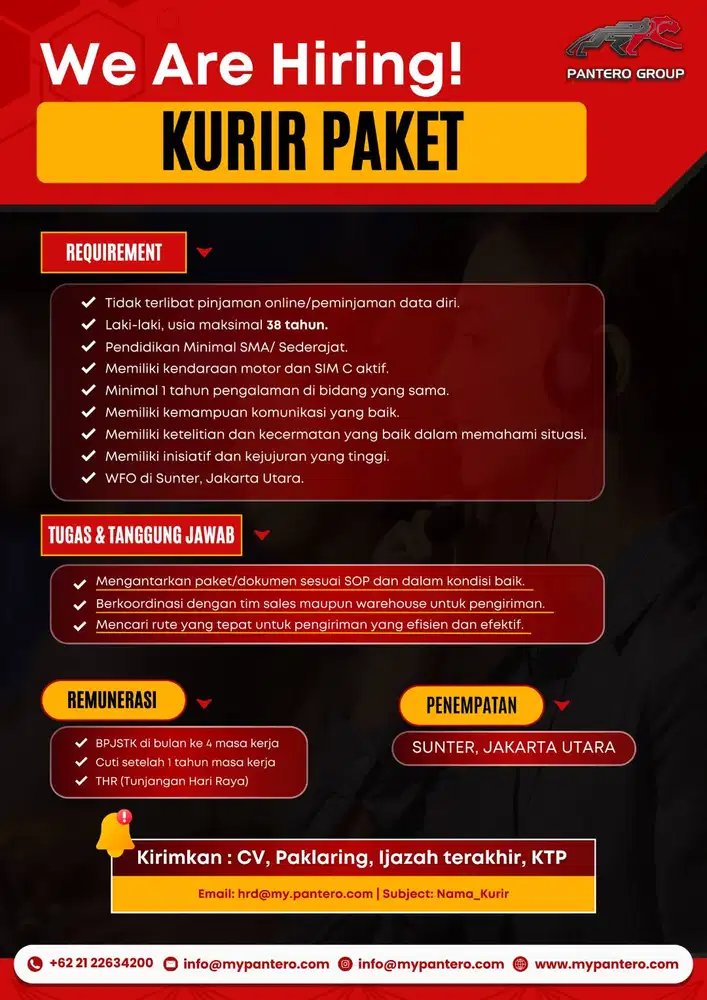 We Are Hiring!

PANTERO GROUP

KURIR PAKET

REQUIREMENT

Tidak terlibat pinjaman online/peminjaman data diri.
Laki-laki, usia maksimal 38 tahun.
Pendidikan Minimal SMA/ Sederajat.
Memiliki kendaraan motor dan SIM C aktif.
Minimal 1 tahun pengalaman di bidang yang sama.
Memiliki kemampuan komunikasi yang baik.
Memiliki ketelitian dan kecermatan yang baik dalam memahami situasi.
Memiliki inisiatif dan kejujuran yang tinggi.
WFO di Sunter, Jakarta Utara.

TUGAS & TANGGUNG JAWAB

Mengantarkan paket/dokumen sesuai SOP dan dalam kondisi baik.
Berkoordinasi dengan tim sales maupun warehouse untuk pengiriman.
Mencari rute yang tepat untuk pengiriman yang efisien dan efektif.

REMUNERASI

BPJSTK di bulan ke 4 masa kerja
Cuti setelah 1 tahun masa kerja
THR (Tunjangan Hari Raya)

PENEMPATAN

SUNTER, JAKARTA UTARA

Kirimkan : CV, Paklaring, Ijazah terakhir, KTP

Email: hrd@my.pantero.com | Subject: Nama_Kurir

+62 21 22634200 info@mypantero.com info@mypantero.com www.mypantero.com